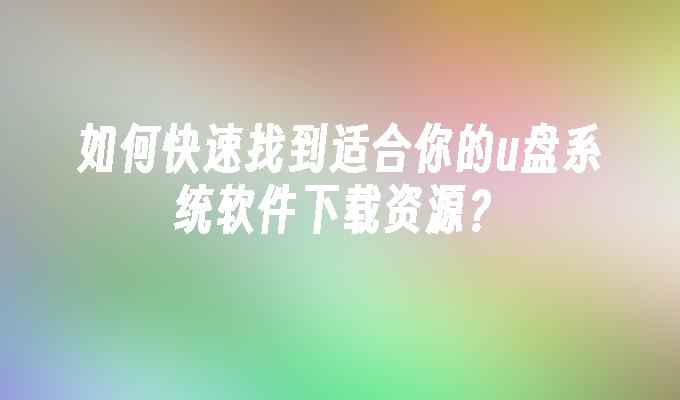 如何快速找到适合你的u盘系统软件下载资源？